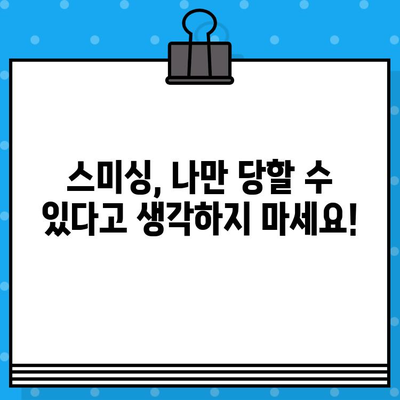 스미싱, 나만 당할 수 있다고 생각하지 마세요!